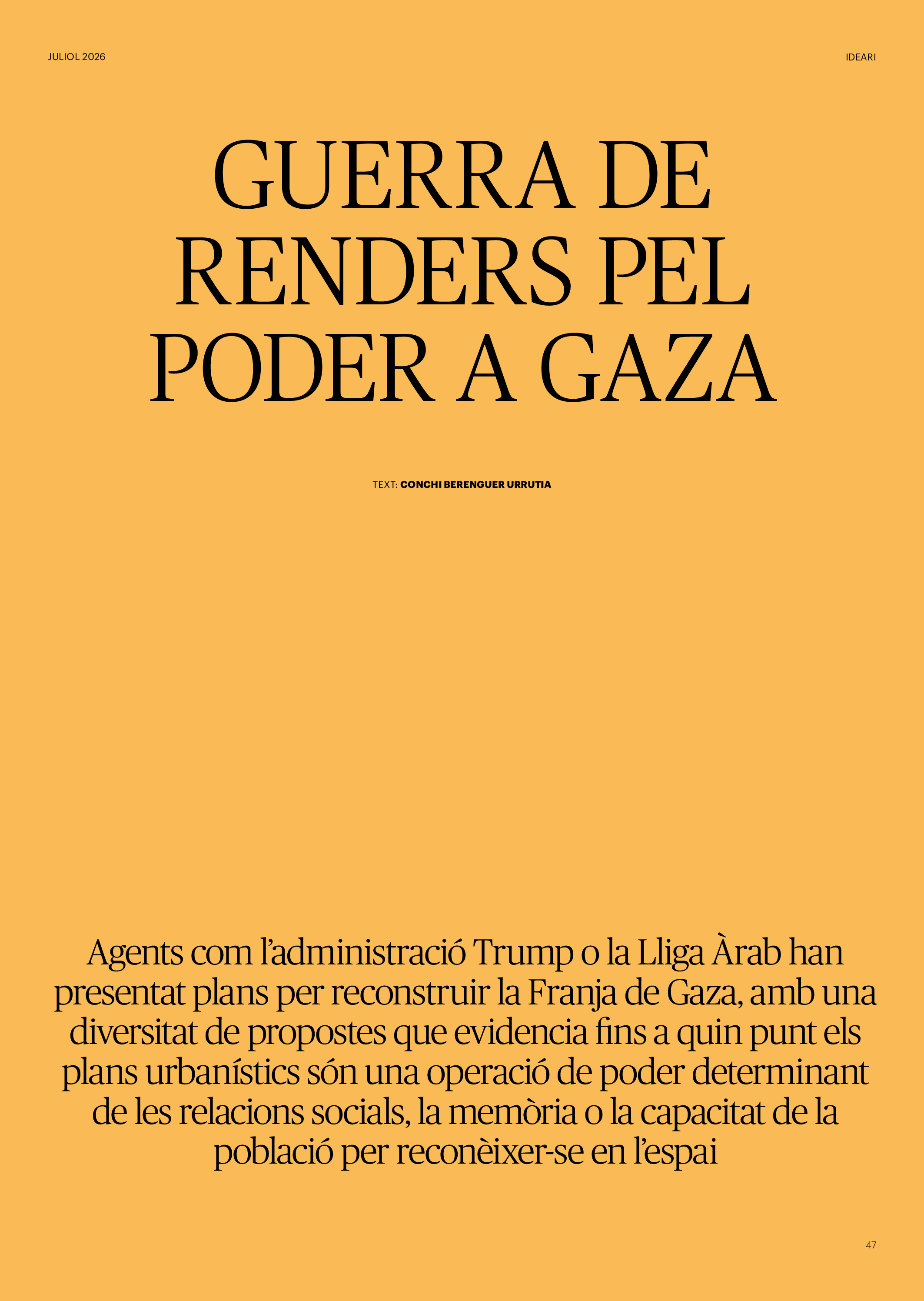 JULIOL 2026

IDEARI

GUERRA DE RENDERS PEL PODER A GAZA

TEXT: CONCHI BERENGUER URRUTIA

Agents com l'administració Trump o la Lliga Àrab han presentat plans per reconstruir la Franja de Gaza, amb una diversitat de propostes que evidencia fins a quin punt els plans urbanístics són una operació de poder determinant de les relacions socials, la memòria o la capacitat de la població per reconèixer-se en l'espai

47